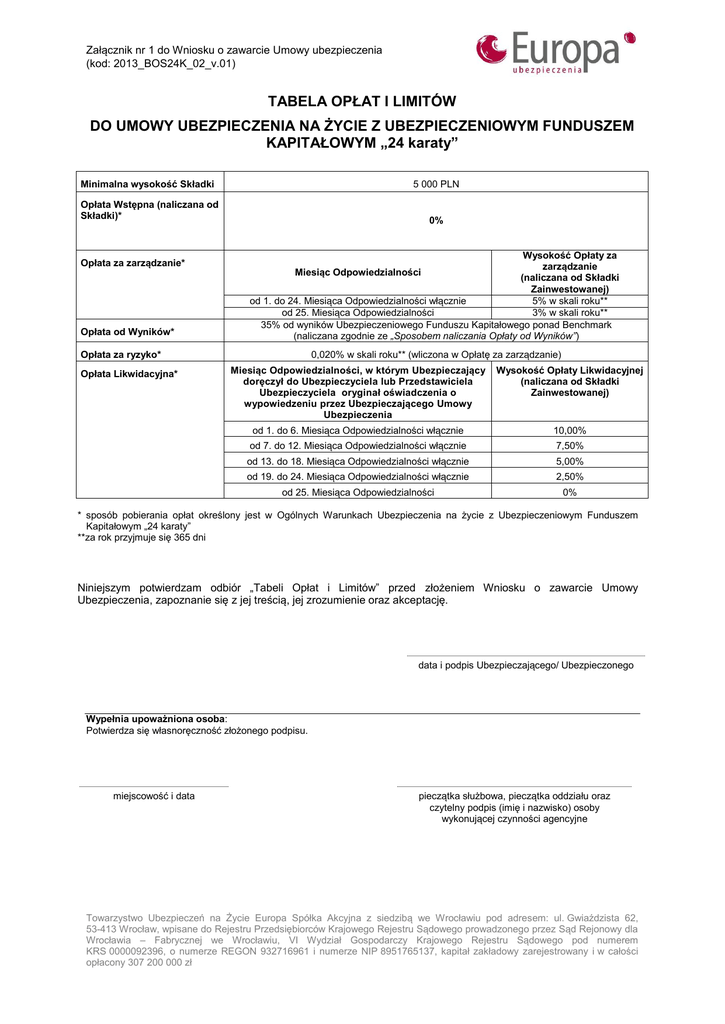 Załącznik nr 1 do Wniosku o zawarcie Umowy ubezpieczenia
(kod: 2013_BOS24K_02_v.01)

Europa
ubezpieczenia

TABELA OPŁAT I LIMITÓW

DO UMOWY UBEZPIECZENIA NA ŻYCIE Z UBEZPIECZENIOWYM FUNDUSZEM KAPITAŁOWYM „24 karaty”

| Minimalna wysokość Składki | 5 000 PLN | |
|---|---|---|
| Opłata Wstępna (naliczana od Składki)* | 0% | |
| Opłata za zarządzanie* | Miesiąc Odpowiedzialności | Wysokość Opłaty za zarządzanie (naliczana od Składki Zainwestowanej) |
| | od 1. do 24. Miesiąca Odpowiedzialności włącznie | 5% w skali roku** |
| | od 25. Miesiąca Odpowiedzialności | 3% w skali roku** |
| Opłata od Wyników* | 35% od wyników Ubezpieczeniowego Funduszu Kapitałowego ponad Benchmark (naliczana zgodnie ze „Sposobem naliczania Opłaty od Wyników”) | |
| Opłata za ryzyko* | 0,020% w skali roku** (wliczona w Opłatę za zarządzanie) | |
| Opłata Likwidacyjna* | Miesiąc Odpowiedzialności, w którym Ubezpieczający doręczył do Ubezpieczyciela lub Przedstawiciela Ubezpieczyciela oryginał oświadczenia o wypowiedzeniu przez Ubezpieczającego Umowy Ubezpieczenia | Wysokość Opłaty Likwidacyjnej (naliczana od Składki Zainwestowanej) |
| | od 1. do 6. Miesiąca Odpowiedzialności włącznie | 10,00% |
| | od 7. do 12. Miesiąca Odpowiedzialności włącznie | 7,50% |
| | od 13. do 18. Miesiąca Odpowiedzialności włącznie | 5,00% |
| | od 19. do 24. Miesiąca Odpowiedzialności włącznie | 2,50% |
| | od 25. Miesiąca Odpowiedzialności | 0% |

* sposób pobierania opłat określony jest w Ogólnych Warunkach Ubezpieczenia na życie z Ubezpieczeniowym Funduszem Kapitałowym „24 karaty”
**za rok przyjmuje się 365 dni

Niniejszym potwierdzam odbiór „Tabeli Opłat i Limitów” przed złożeniem Wniosku o zawarcie Umowy Ubezpieczenia, zapoznanie się z jej treścią, jej zrozumienie oraz akceptację.

data i podpis Ubezpieczającego/ Ubezpieczonego

Wypełnia upoważniona osoba:
Potwierdza się własnoręczność złożonego podpisu.

miejscowość i data

pieczątka służbowa, pieczątka oddziału oraz czytelny podpis (imię i nazwisko) osoby wykonującej czynności agencyjne

Towarzystwo Ubezpieczeń na Życie Europa Spółka Akcyjna z siedzibą we Wrocławiu pod adresem: ul. Gwiaździsta 62, 53-413 Wrocław, wpisane do Rejestru Przedsiębiorców Krajowego Rejestru Sądowego prowadzonego przez Sąd Rejonowy dla Wrocławia – Fabrycznej we Wrocławiu, VI Wydział Gospodarczy Krajowego Rejestru Sądowego pod numerem KRS 0000092396, o numerze REGON 932716961 i numerze NIP 8951765137, kapitał zakładowy zarejestrowany i w całości opłacony 307 200 000 zł